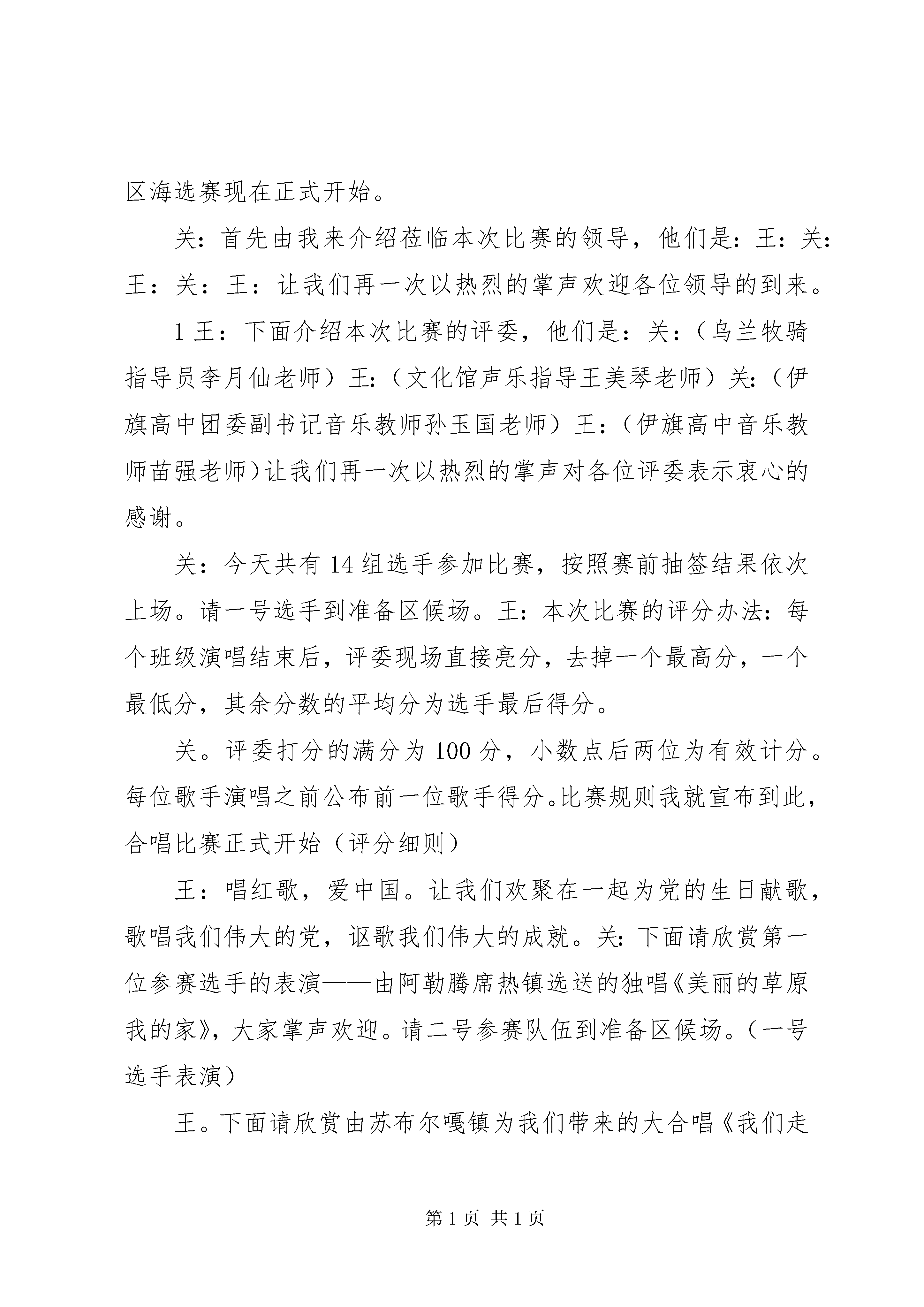 区海选赛现在正式开始。

关：首先由我来介绍莅临本次比赛的领导，他们是：王：关：王：关：王：让我们再一次以热烈的掌声欢迎各位领导的到来。

1 王：下面介绍本次比赛的评委，他们是：关：（乌兰牧骑指导员李月仙老师）王：（文化馆声乐指导王美琴老师）关：（伊旗高中团委副书记音乐教师孙玉国老师）王：（伊旗高中音乐教师苗强老师）让我们再一次以热烈的掌声对各位评委表示衷心的感谢。

关：今天共有 14 组选手参加比赛，按照赛前抽签结果依次上场。请一号选手到准备区候场。王：本次比赛的评分办法：每个班级演唱结束后，评委现场直接亮分，去掉一个最高分，一个最低分，其余分数的平均分为选手最后得分。

关。评委打分的满分为 100 分，小数点后两位为有效计分。每位歌手演唱之前公布前一位歌手得分。比赛规则我就宣布到此，合唱比赛正式开始（评分细则）

王：唱红歌，爱中国。让我们欢聚在一起为党的生日献歌，歌唱我们伟大的党，讴歌我们伟大的成就。关：下面请欣赏第一位参赛选手的表演——由阿勒腾席热镇选送的独唱《美丽的草原我的家》，大家掌声欢迎。请二号参赛队伍到准备区候场。（一号选手表演）

王。下面请欣赏由苏布尔嘎镇为我们带来的大合唱《我们走

第 1 页 共 1 页